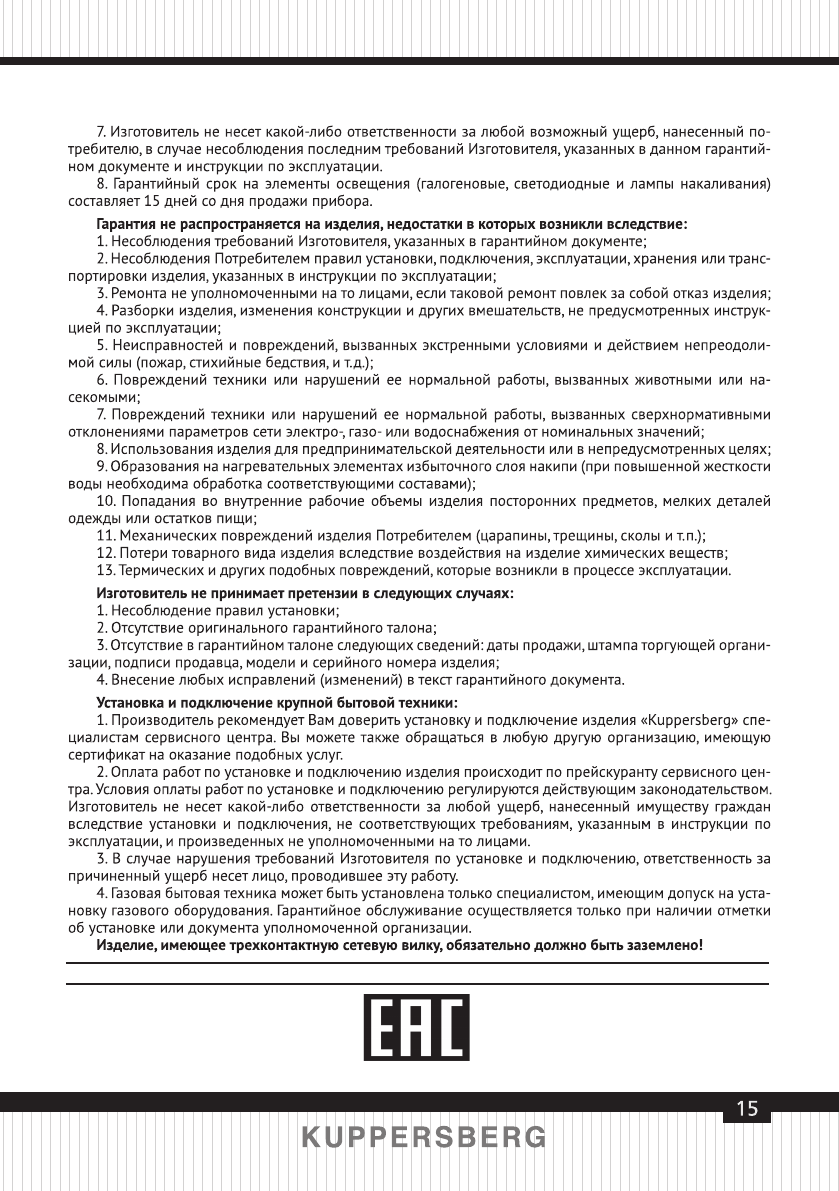 7. Изготовитель не несет какой-либо ответственности за любой возможный ущерб, нанесенный потребителю, в случае несоблюдения последним требований Изготовителя, указанных в данном гарантийном документе и инструкции по эксплуатации.

8. Гарантийный срок на элементы освещения (галогеновые, светодиодные и лампы накаливания) составляет 15 дней со дня продажи прибора.

Гарантия не распространяется на изделия, недостатки в которых возникли вследствие:

1. Несоблюдения требований Изготовителя, указанных в гарантийном документе;

2. Несоблюдения Потребителем правил установки, подключения, эксплуатации, хранения или транспортировки изделия, указанных в инструкции по эксплуатации;

3. Ремонта не уполномоченными на то лицами, если таковой ремонт повлек за собой отказ изделия;

4. Разборки изделия, изменения конструкции и других вмешательств, не предусмотренных инструкцией по эксплуатации;

5. Неисправностей и повреждений, вызванных экстренными условиями и действием непреодолимой силы (пожар, стихийные бедствия, и т.д.);

6. Повреждений техники или нарушений ее нормальной работы, вызванных животными или насекомыми;

7. Повреждений техники или нарушений ее нормальной работы, вызванных сверхнормативными отклонениями параметров сети электро-, газо- или водоснабжения от номинальных значений;

8. Использования изделия для предпринимательской деятельности или в непредусмотренных целях;

9. Образования на нагревательных элементах избыточного слоя накипи (при повышенной жесткости воды необходима обработка соответствующими составами);

10. Попадания во внутренние рабочие объемы изделия посторонних предметов, мелких деталей одежды или остатков пищи;

11. Механических повреждений изделия Потребителем (царапины, трещины, сколы и т.п.);

12. Потери товарного вида изделия вследствие воздействия на изделие химических веществ;

13. Термических и других подобных повреждений, которые возникли в процессе эксплуатации.

Изготовитель не принимает претензии в следующих случаях:

1. Несоблюдение правил установки;

2. Отсутствие оригинального гарантийного талона;

3. Отсутствие в гарантийном талоне следующих сведений: даты продажи, штампа торгующей организации, подписи продавца, модели и серийного номера изделия;

4. Внесение любых исправлений (изменений) в текст гарантийного документа.

Установка и подключение крупной бытовой техники:

1. Производитель рекомендует Вам доверить установку и подключение изделия «Kuppersberg» специалистам сервисного центра. Вы можете также обращаться в любую другую организацию, имеющую сертификат на оказание подобных услуг.

2. Оплата работ по установке и подключению изделия происходит по прейскуранту сервисного центра. Условия оплаты работ по установке и подключению регулируются действующим законодательством. Изготовитель не несет какой-либо ответственности за любой ущерб, нанесенный имуществу граждан вследствие установки и подключения, не соответствующих требованиям, указанным в инструкции по эксплуатации, и произведенных не уполномоченными на то лицами.

3. В случае нарушения требований Изготовителя по установке и подключению, ответственность за причиненный ущерб несет лицо, проводившее эту работу.

4. Газовая бытовая техника может быть установлена только специалистом, имеющим допуск на установку газового оборудования. Гарантийное обслуживание осуществляется только при наличии отметки об установке или документа уполномоченной организации.

Изделие, имеющее трехконтактную сетевую вилку, обязательно должно быть заземлено!

EAC

15

KUPPERSBERG